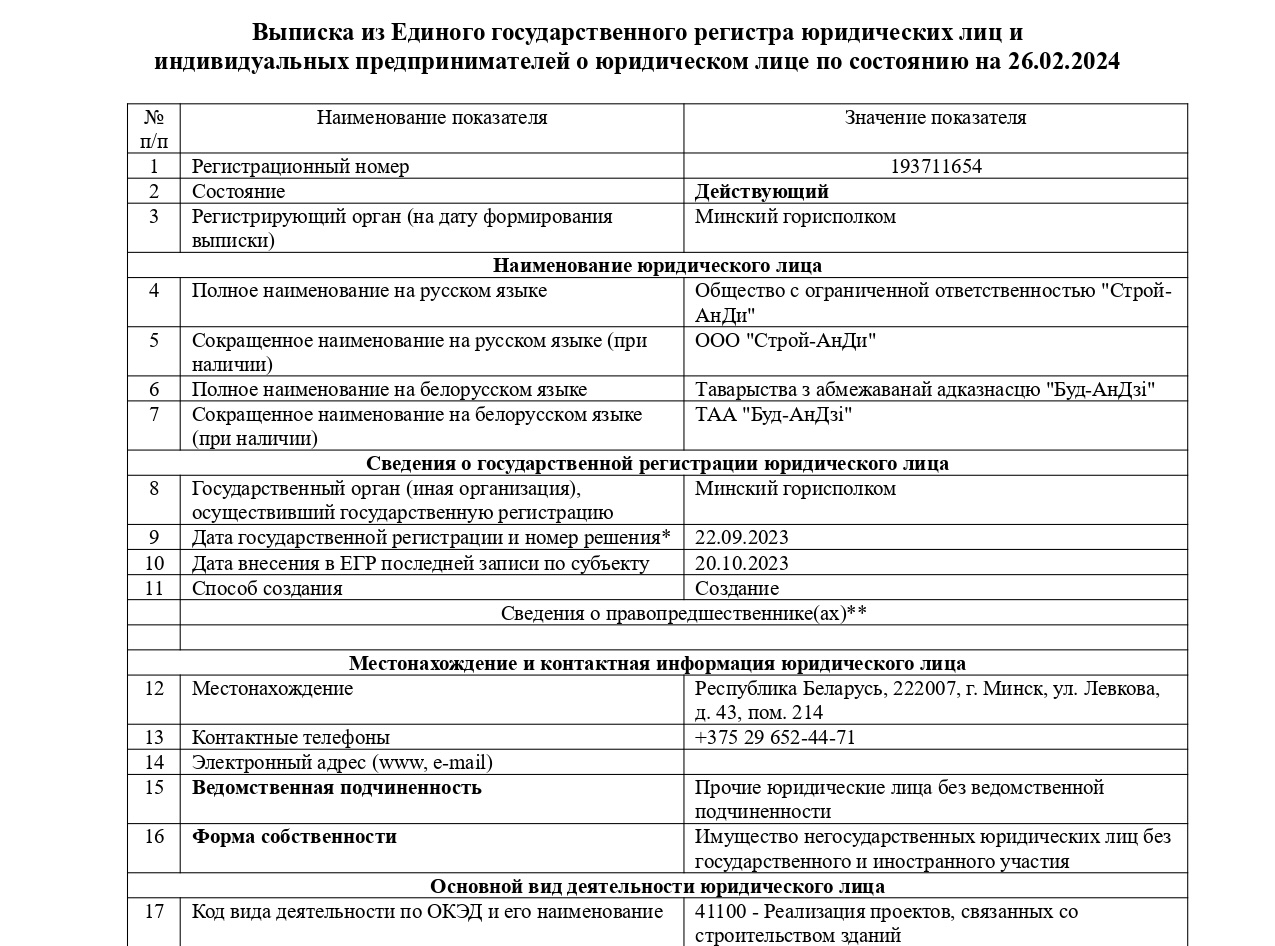 Выписка из Единого государственного регистра юридических лиц и индивидуальных предпринимателей о юридическом лице по состоянию на 26.02.2024

| № п/п | Наименование показателя | Значение показателя |
|---|---|---|
| 1 | Регистрационный номер | 193711654 |
| 2 | Состояние | Действующий |
| 3 | Регистрирующий орган (на дату формирования выписки) | Минский горисполком |
| Наименование юридического лица | | |
| 4 | Полное наименование на русском языке | Общество с ограниченной ответственностью "Строй-АнДи" |
| 5 | Сокращенное наименование на русском языке (при наличии) | ООО "Строй-АнДи" |
| 6 | Полное наименование на белорусском языке | Таварыства з абмежаванай адказнасцю "Буд-АнДзі" |
| 7 | Сокращенное наименование на белорусском языке (при наличии) | ТАА "Буд-АнДзі" |
| Сведения о государственной регистрации юридического лица | | |
| 8 | Государственный орган (иная организация), осуществивший государственную регистрацию | Минский горисполком |
| 9 | Дата государственной регистрации и номер решения* | 22.09.2023 |
| 10 | Дата внесения в ЕГР последней записи по субъекту | 20.10.2023 |
| 11 | Способ создания | Создание |
| | Сведения о правопредшественнике(ах)** | |
| | | |
| Местонахождение и контактная информация юридического лица | | |
| 12 | Местонахождение | Республика Беларусь, 222007, г. Минск, ул. Левкова, д. 43, пом. 214 |
| 13 | Контактные телефоны | +375 29 652-44-71 |
| 14 | Электронный адрес (www, e-mail) | |
| 15 | Ведомственная подчиненность | Прочие юридические лица без ведомственной подчиненности |
| 16 | Форма собственности | Имущество негосударственных юридических лиц без государственного и иностранного участия |
| Основной вид деятельности юридического лица | | |
| 17 | Код вида деятельности по ОКЭД и его наименование | 41100 - Реализация проектов, связанных со строительством зданий |